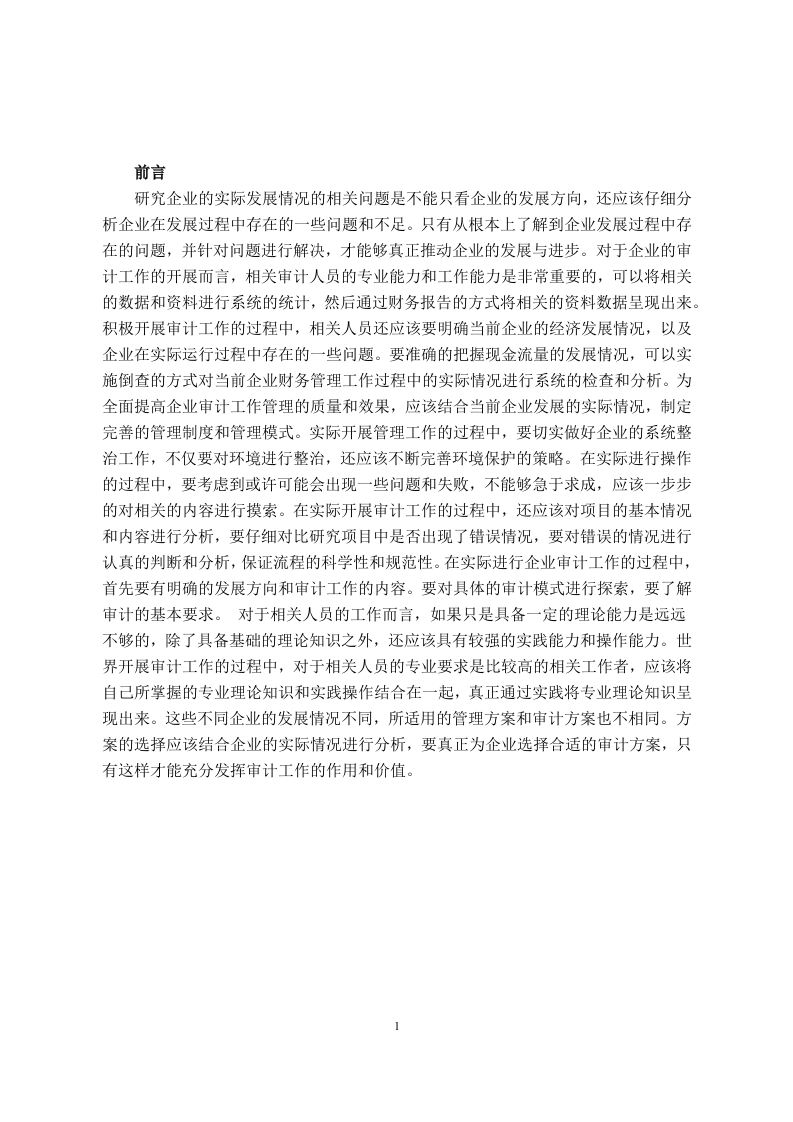 前言

研究企业的实际发展情况的相关问题是不能只看企业的发展方向，还应该仔细分析企业在发展过程中存在的一些问题和不足。只有从根本上了解到企业发展过程中存在的问题，并针对问题进行解决，才能够真正推动企业的发展与进步。对于企业的审计工作的开展而言，相关审计人员的专业能力和工作能力是非常重要的，可以将相关的数据和资料进行系统的统计，然后通过财务报告的方式将相关的资料数据呈现出来。积极开展审计工作的过程中，相关人员还应该要明确当前企业的经济发展情况，以及企业在实际运行过程中存在的一些问题。要准确的把握现金流量的发展情况，可以实施倒查的方式对当前企业财务管理工作过程中的实际情况进行系统的检查和分析。为全面提高企业审计工作管理的质量和效果，应该结合当前企业发展的实际情况，制定完善的管理制度和管理模式。实际开展管理工作的过程中，要切实做好企业的系统整治工作，不仅要对环境进行整治，还应该不断完善环境保护的策略。在实际进行操作的过程中，要考虑到或许可能会出现一些问题和失败，不能够急于求成，应该一步步的对相关的内容进行摸索。在实际开展审计工作的过程中，还应该对项目的基本情况和内容进行分析，要仔细对比研究项目中是否出现了错误情况，要对错误的情况进行认真的判断和分析，保证流程的科学性和规范性。在实际进行企业审计工作的过程中，首先要有明确的发展方向和审计工作的内容。要对具体的审计模式进行探索，要了解审计的基本要求。 对于相关人员的工作而言，如果只是具备一定的理论能力是远远不够的，除了具备基础的理论知识之外，还应该具有较强的实践能力和操作能力。世界开展审计工作的过程中，对于相关人员的专业要求是比较高的相关工作者，应该将自己所掌握的专业理论知识和实践操作结合在一起，真正通过实践将专业理论知识呈现出来。这些不同企业的发展情况不同，所适用的管理方案和审计方案也不相同。方案的选择应该结合企业的实际情况进行分析，要真正为企业选择合适的审计方案，只有这样才能充分发挥审计工作的作用和价值。

1